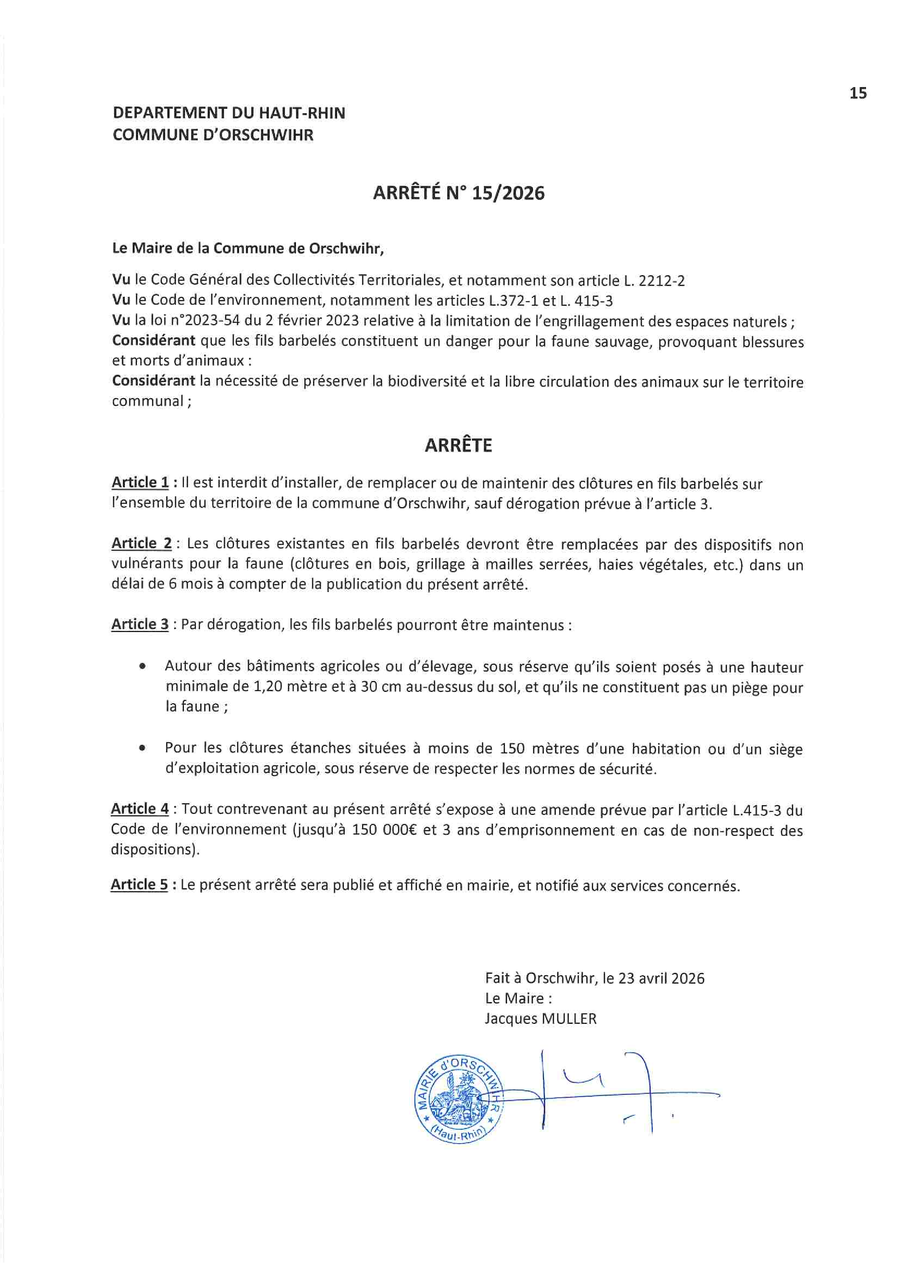 15

DEPARTEMENT DU HAUT-RHIN
COMMUNE D'ORSCHWIHR

ARRÊTÉ N° 15/2026

Le Maire de la Commune de Orschwihr,

Vu le Code Général des Collectivités Territoriales, et notamment son article L. 2212-2
Vu le Code de l'environnement, notamment les articles L.372-1 et L. 415-3
Vu la loi n°2023-54 du 2 février 2023 relative à la limitation de l'engrillagement des espaces naturels ;
Considérant que les fils barbelés constituent un danger pour la faune sauvage, provoquant blessures et morts d'animaux :
Considérant la nécessité de préserver la biodiversité et la libre circulation des animaux sur le territoire communal ;

ARRÊTE

Article 1 : Il est interdit d'installer, de remplacer ou de maintenir des clôtures en fils barbelés sur l'ensemble du territoire de la commune d'Orschwihr, sauf dérogation prévue à l'article 3.

Article 2 : Les clôtures existantes en fils barbelés devront être remplacées par des dispositifs non vulnérants pour la faune (clôtures en bois, grillage à mailles serrées, haies végétales, etc.) dans un délai de 6 mois à compter de la publication du présent arrêté.

Article 3 : Par dérogation, les fils barbelés pourront être maintenus :

• Autour des bâtiments agricoles ou d'élevage, sous réserve qu'ils soient posés à une hauteur minimale de 1,20 mètre et à 30 cm au-dessus du sol, et qu'ils ne constituent pas un piège pour la faune ;

• Pour les clôtures étanches situées à moins de 150 mètres d'une habitation ou d'un siège d'exploitation agricole, sous réserve de respecter les normes de sécurité.

Article 4 : Tout contrevenant au présent arrêté s'expose à une amende prévue par l'article L.415-3 du Code de l'environnement (jusqu'à 150 000€ et 3 ans d'emprisonnement en cas de non-respect des dispositions).

Article 5 : Le présent arrêté sera publié et affiché en mairie, et notifié aux services concernés.

Fait à Orschwihr, le 23 avril 2026
Le Maire :
Jacques MULLER

MAIRIE d'ORSCHWIHR (Haut-Rhin)